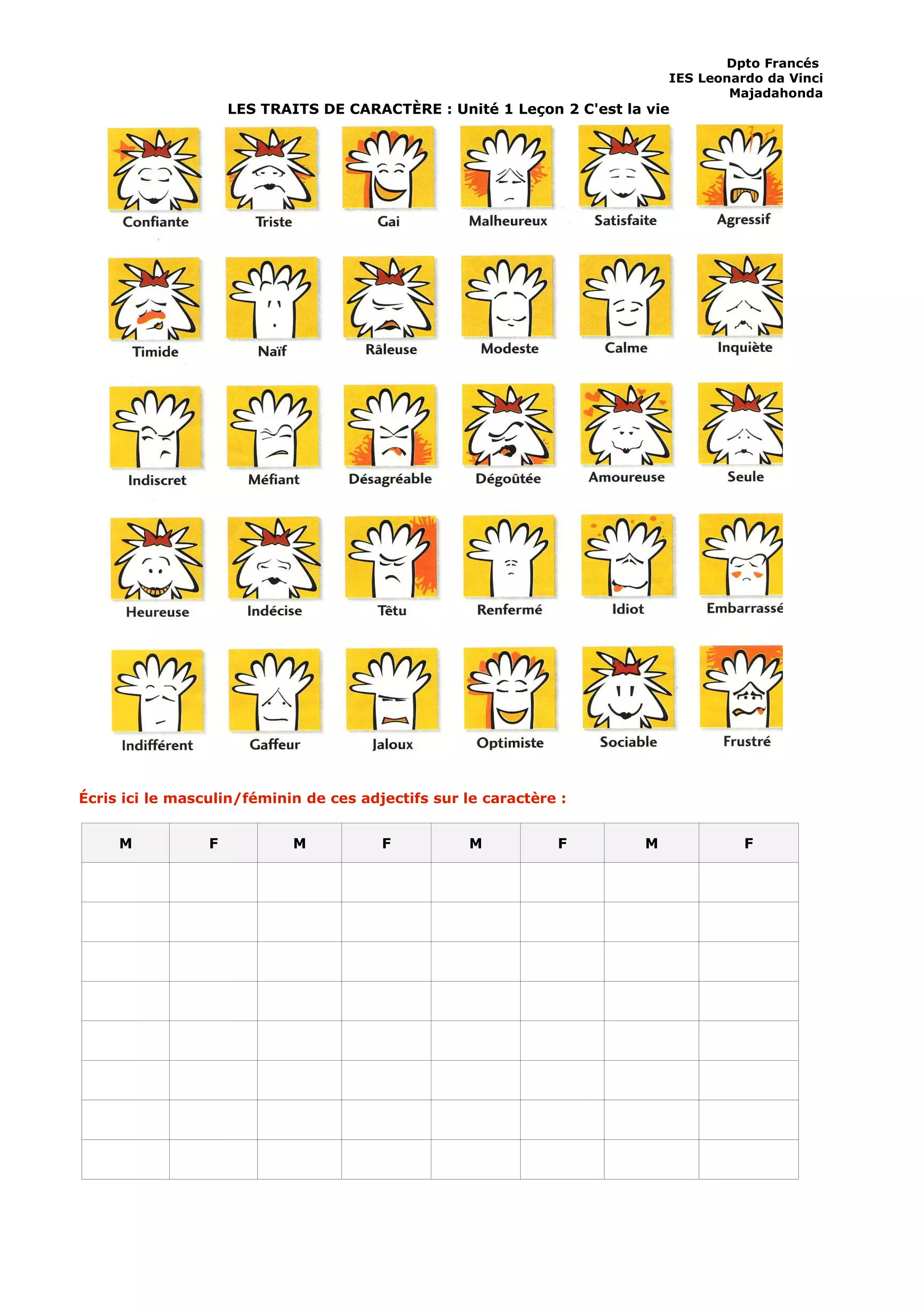 Dpto Francés
IES Leonardo da Vinci
Majadahonda

LES TRAITS DE CARACTÈRE : Unité 1 Leçon 2 C'est la vie

Confiante
Triste
Gai
Malheureux
Satisfaite
Agressif

Timide
Naïf
Râleuse
Modeste
Calme
Inquiète

Indiscret
Méfiant
Désagréable
Dégoûtée
Amoureuse
Seule

Heureuse
Indécise
Têtu
Renfermé
Idiot
Embarrassé

Indifférent
Gaffeur
Jaloux
Optimiste
Sociable
Frustré

Écris ici le masculin/féminin de ces adjectifs sur le caractère :

| M | F | M | F | M | F | M | F |
|---|---|---|---|---|---|---|---|
| | | | | | | | |
| | | | | | | | |
| | | | | | | | |
| | | | | | | | |
| | | | | | | | |
| | | | | | | | |
| | | | | | | | |
| | | | | | | | |